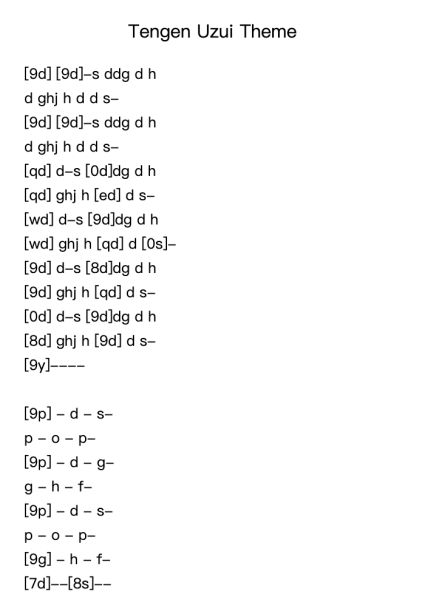 Tengen Uzui Theme

[9d] [9d]–s ddg d h
d ghj h d d s–
[9d] [9d]–s ddg d h
d ghj h d d s–
[qd] d–s [0d]dg d h
[qd] ghj h [ed] d s–
[wd] d–s [9d]dg d h
[wd] ghj h [qd] d [0s]–
[9d] d–s [8d]dg d h
[9d] ghj h [qd] d s–
[0d] d–s [9d]dg d h
[8d] ghj h [9d] d s–
[9y]––––

[9p] – d – s–
p – o – p–
[9p] – d – g–
g – h – f–
[9p] – d – s–
p – o – p–
[9g] – h – f–
[7d]––[8s]––